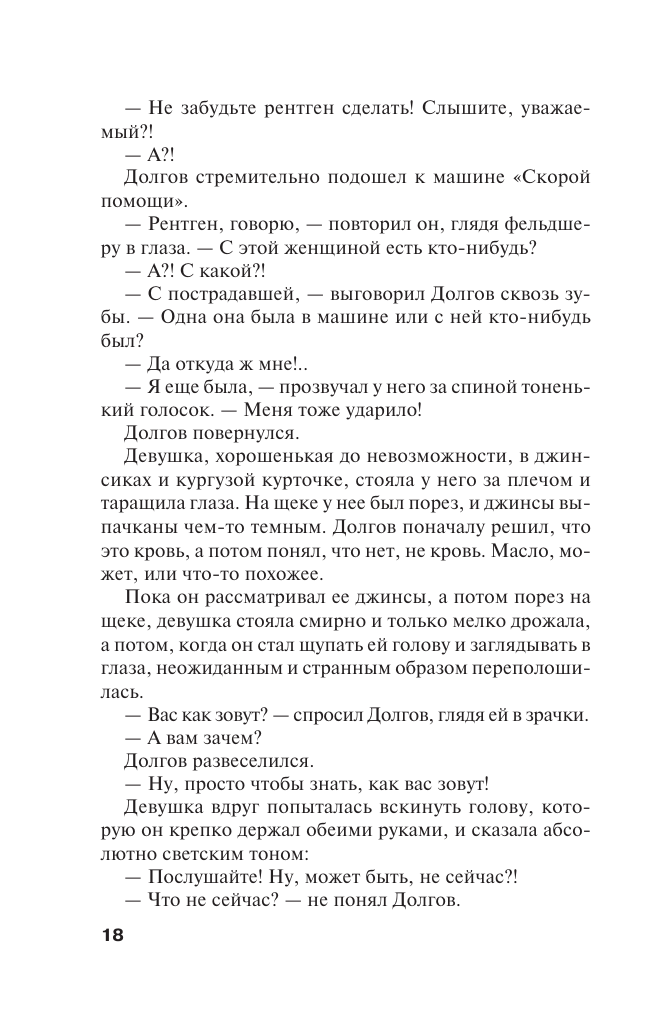 — Не забудьте рентген сделать! Слышите, уважаемый?!

— А?!

Долгов стремительно подошел к машине «Скорой помощи».

— Рентген, говорю, — повторил он, глядя фельдшеру в глаза. — С этой женщиной есть кто-нибудь?

— А?! С какой?!

— С пострадавшей, — выговорил Долгов сквозь зубы. — Одна она была в машине или с ней кто-нибудь был?

— Да откуда ж мне!..

— Я еще была, — прозвучал у него за спиной тоненький голосок. — Меня тоже ударило!

Долгов повернулся.

Девушка, хорошенькая до невозможности, в джинсиках и кургузой курточке, стояла у него за плечом и таращила глаза. На щеке у нее был порез, и джинсы выпачканы чем-то темным. Долгов поначалу решил, что это кровь, а потом понял, что нет, не кровь. Масло, может, или что-то похожее.

Пока он рассматривал ее джинсы, а потом порез на щеке, девушка стояла смирно и только мелко дрожала, а потом, когда он стал щупать ей голову и заглядывать в глаза, неожиданным и странным образом переполошилась.

— Вас как зовут? — спросил Долгов, глядя ей в зрачки.

— А вам зачем?

Долгов развеселился.

— Ну, просто чтобы знать, как вас зовут!

Девушка вдруг попыталась вскинуть голову, которую он крепко держал обеими руками, и сказала абсолютно светским тоном:

— Послушайте! Ну, может быть, не сейчас?!

— Что не сейчас? — не понял Долгов.

18